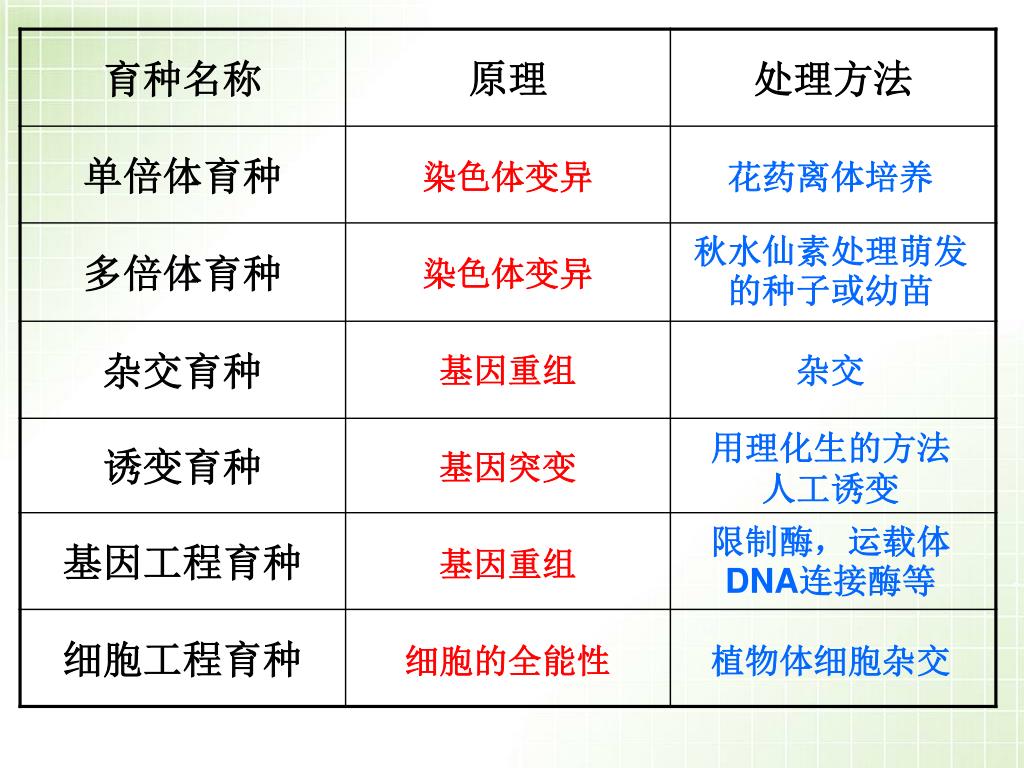 | 育种名称 | 原理 | 处理方法 |
|---|---|---|
| 单倍体育种 | 染色体变异 | 花药离体培养 |
| 多倍体育种 | 染色体变异 | 秋水仙素处理萌发的种子或幼苗 |
| 杂交育种 | 基因重组 | 杂交 |
| 诱变育种 | 基因突变 | 用理化生的方法人工诱变 |
| 基因工程育种 | 基因重组 | 限制酶，运载体DNA连接酶等 |
| 细胞工程育种 | 细胞的全能性 | 植物体细胞杂交 |